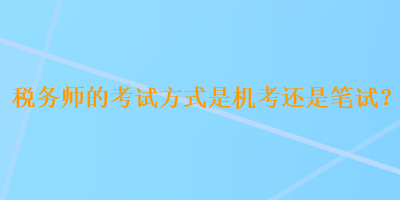 税务师的考试方式是机考还是笔试？